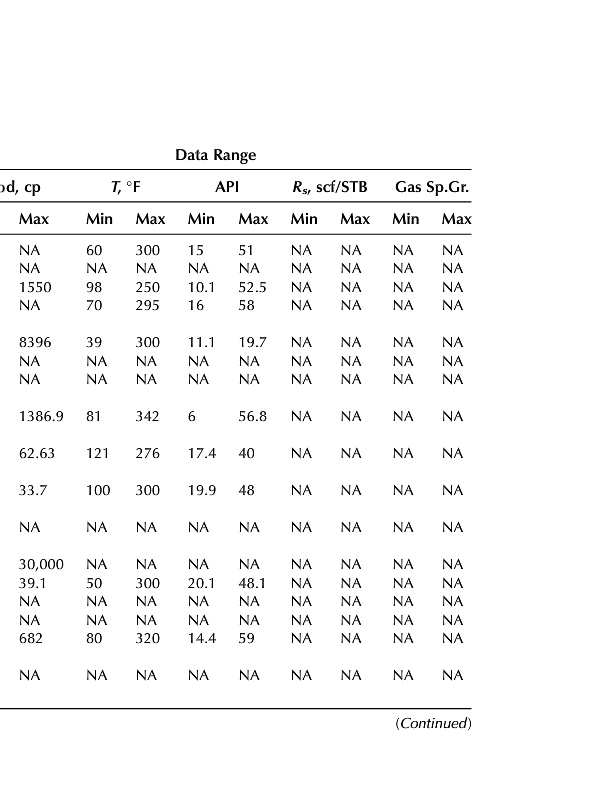 Data Range

| od, cp | $T$, °F | | API | | $R_s$, scf/STB | | Gas Sp.Gr. | |
|---|---|---|---|---|---|---|---|---|
| Max | Min | Max | Min | Max | Min | Max | Min | Max |
| NA | 60 | 300 | 15 | 51 | NA | NA | NA | NA |
| NA | NA | NA | NA | NA | NA | NA | NA | NA |
| 1550 | 98 | 250 | 10.1 | 52.5 | NA | NA | NA | NA |
| NA | 70 | 295 | 16 | 58 | NA | NA | NA | NA |
| 8396 | 39 | 300 | 11.1 | 19.7 | NA | NA | NA | NA |
| NA | NA | NA | NA | NA | NA | NA | NA | NA |
| NA | NA | NA | NA | NA | NA | NA | NA | NA |
| 1386.9 | 81 | 342 | 6 | 56.8 | NA | NA | NA | NA |
| 62.63 | 121 | 276 | 17.4 | 40 | NA | NA | NA | NA |
| 33.7 | 100 | 300 | 19.9 | 48 | NA | NA | NA | NA |
| NA | NA | NA | NA | NA | NA | NA | NA | NA |
| 30,000 | NA | NA | NA | NA | NA | NA | NA | NA |
| 39.1 | 50 | 300 | 20.1 | 48.1 | NA | NA | NA | NA |
| NA | NA | NA | NA | NA | NA | NA | NA | NA |
| NA | NA | NA | NA | NA | NA | NA | NA | NA |
| 682 | 80 | 320 | 14.4 | 59 | NA | NA | NA | NA |
| NA | NA | NA | NA | NA | NA | NA | NA | NA |

(Continued)